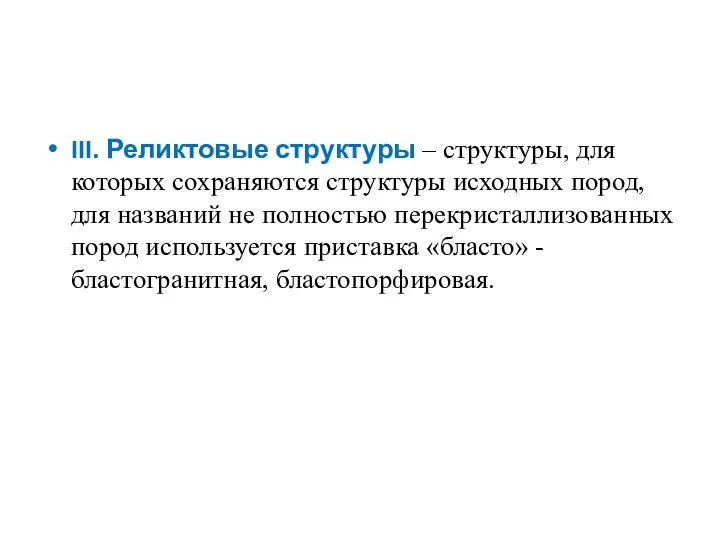 • III. Реликтовые структуры – структуры, для которых сохраняются структуры исходных пород, для названий не полностью перекристаллизованных пород используется приставка «бласто» - бластогранитная, бластопорфировая.